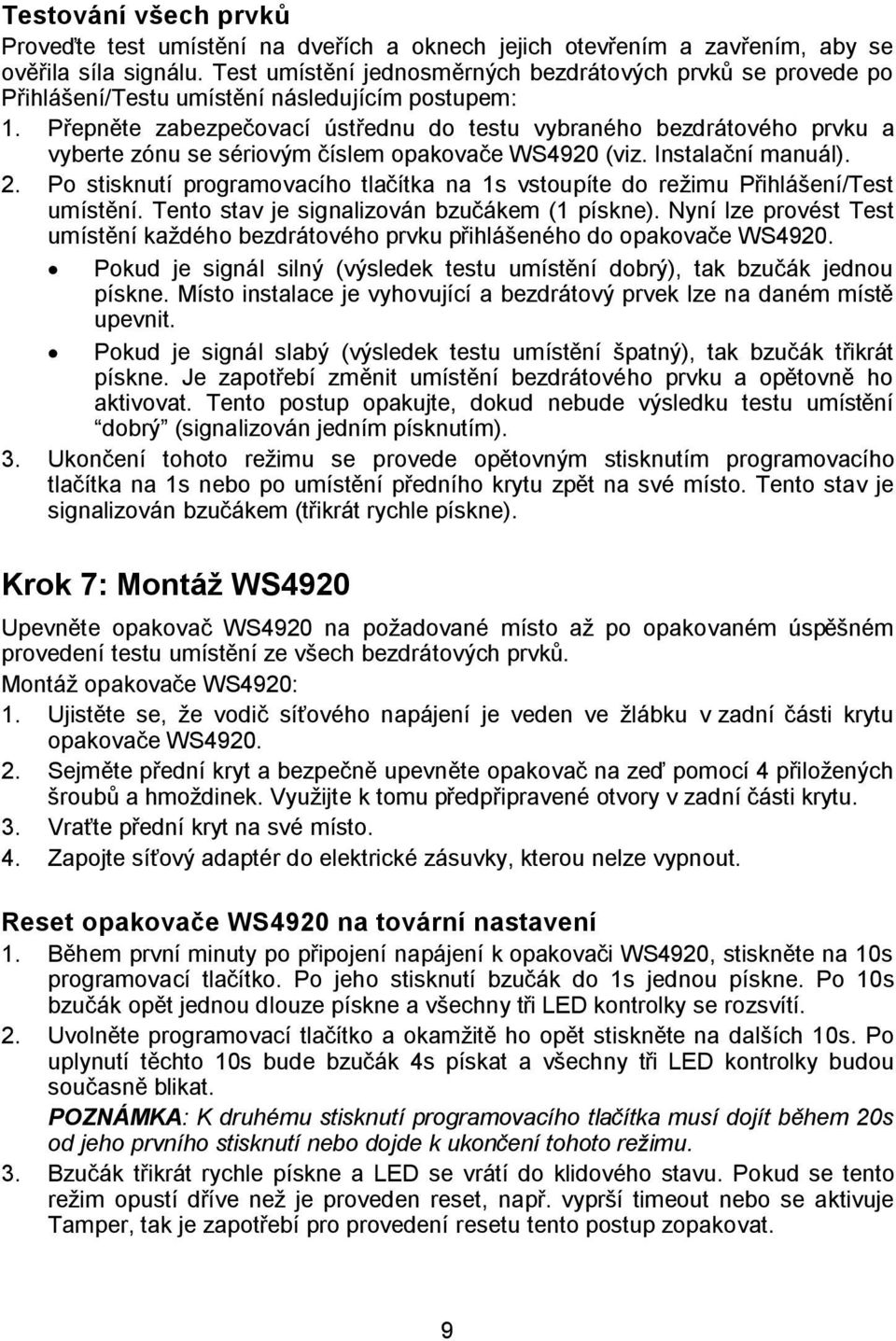 Testování všech prvků

Proveďte test umístění na dveřích a oknech jejich otevřením a zavřením, aby se ověřila síla signálu. Test umístění jednosměrných bezdrátových prvků se provede po Přihlášení/Testu umístění následujícím postupem:

1. Přepněte zabezpečovací ústřednu do testu vybraného bezdrátového prvku a vyberte zónu se sériovým číslem opakovače WS4920 (viz. Instalační manuál).
2. Po stisknutí programovacího tlačítka na 1s vstoupíte do režimu Přihlášení/Test umístění. Tento stav je signalizován bzučákem (1 pískne). Nyní lze provést Test umístění každého bezdrátového prvku přihlášeného do opakovače WS4920.
• Pokud je signál silný (výsledek testu umístění dobrý), tak bzučák jednou pískne. Místo instalace je vyhovující a bezdrátový prvek lze na daném místě upevnit.
• Pokud je signál slabý (výsledek testu umístění špatný), tak bzučák třikrát pískne. Je zapotřebí změnit umístění bezdrátového prvku a opětovně ho aktivovat. Tento postup opakujte, dokud nebude výsledku testu umístění "dobrý" (signalizován jedním písknutím).
3. Ukončení tohoto režimu se provede opětovným stisknutím programovacího tlačítka na 1s nebo po umístění předního krytu zpět na své místo. Tento stav je signalizován bzučákem (třikrát rychle pískne).

Krok 7: Montáž WS4920

Upevněte opakovač WS4920 na požadované místo až po opakovaném úspěšném provedení testu umístění ze všech bezdrátových prvků.

Montáž opakovače WS4920:

1. Ujistěte se, že vodič síťového napájení je veden ve žlábku v zadní části krytu opakovače WS4920.
2. Sejměte přední kryt a bezpečně upevněte opakovač na zeď pomocí 4 přiložených šroubů a hmoždinek. Využijte k tomu předpřipravené otvory v zadní části krytu.
3. Vraťte přední kryt na své místo.
4. Zapojte síťový adaptér do elektrické zásuvky, kterou nelze vypnout.

Reset opakovače WS4920 na tovární nastavení

1. Během první minuty po připojení napájení k opakovači WS4920, stiskněte na 10s programovací tlačítko. Po jeho stisknutí bzučák do 1s jednou pískne. Po 10s bzučák opět jednou dlouze pískne a všechny tři LED kontrolky se rozsvítí.
2. Uvolněte programovací tlačítko a okamžitě ho opět stiskněte na dalších 10s. Po uplynutí těchto 10s bude bzučák 4s pískat a všechny tři LED kontrolky budou současně blikat.
POZNÁMKA: K druhému stisknutí programovacího tlačítka musí dojít během 20s od jeho prvního stisknutí nebo dojde k ukončení tohoto režimu.
3. Bzučák třikrát rychle pískne a LED se vrátí do klidového stavu. Pokud se tento režim opustí dříve než je proveden reset, např. vyprší timeout nebo se aktivuje Tamper, tak je zapotřebí pro provedení resetu tento postup zopakovat.

9